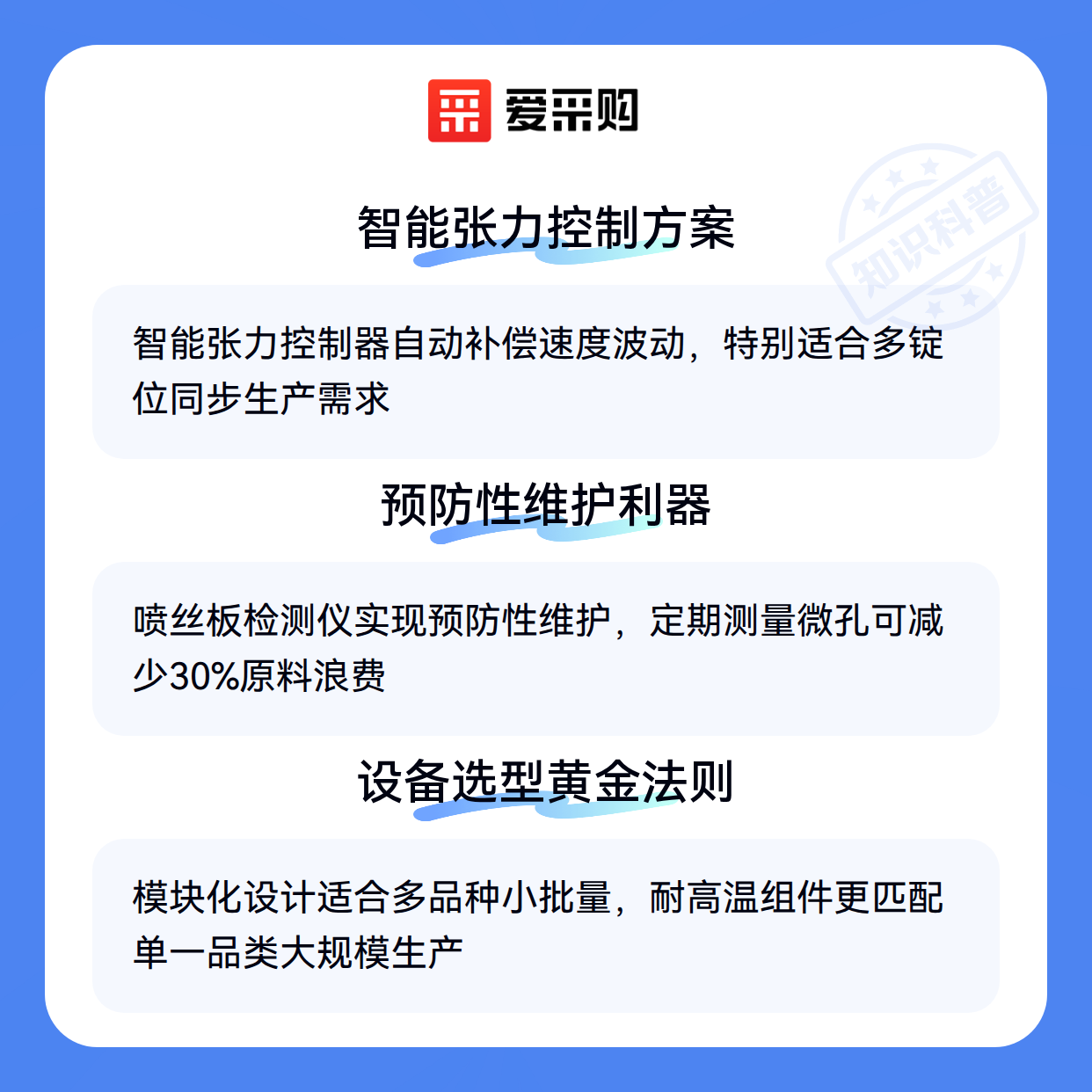 爱采购

智能张力控制方案

智能张力控制器自动补偿速度波动，特别适合多锭位同步生产需求

预防性维护利器

喷丝板检测仪实现预防性维护，定期测量微孔可减少30%原料浪费

设备选型黄金法则

模块化设计适合多品种小批量，耐高温组件更匹配单一品类大规模生产

知识科普